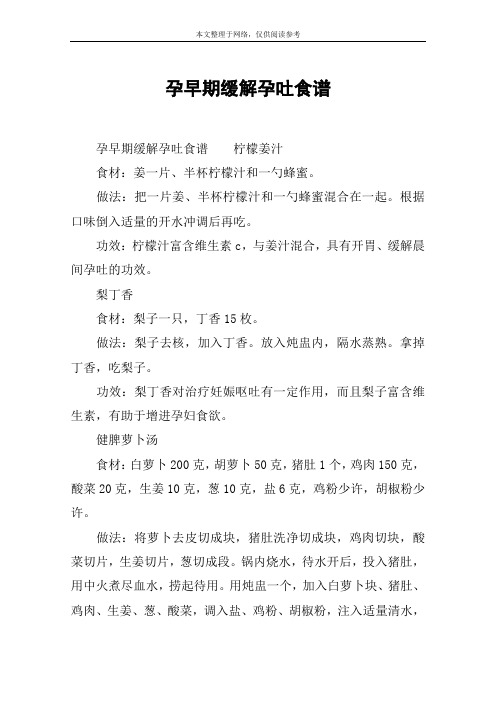 本文整理于网络，仅供阅读参考

孕早期缓解孕吐食谱

孕早期缓解孕吐食谱　　柠檬姜汁

食材：姜一片、半杯柠檬汁和一勺蜂蜜。

做法：把一片姜、半杯柠檬汁和一勺蜂蜜混合在一起。根据口味倒入适量的开水冲调后再吃。

功效：柠檬汁富含维生素 c，与姜汁混合，具有开胃、缓解晨间孕吐的功效。

梨丁香

食材：梨子一只，丁香 15 枚。

做法：梨子去核，加入丁香。放入炖盅内，隔水蒸熟。拿掉丁香，吃梨子。

功效：梨丁香对治疗妊娠呕吐有一定作用，而且梨子富含维生素，有助于增进孕妇食欲。

健脾萝卜汤

食材：白萝卜 200 克，胡萝卜 50 克，猪肚 1 个，鸡肉 150 克，酸菜 20 克，生姜 10 克，葱 10 克，盐 6 克，鸡粉少许，胡椒粉少许。

做法：将萝卜去皮切成块，猪肚洗净切成块，鸡肉切块，酸菜切片，生姜切片，葱切成段。锅内烧水，待水开后，投入猪肚，用中火煮尽血水，捞起待用。用炖盅一个，加入白萝卜块、猪肚、鸡肉、生姜、葱、酸菜，调入盐、鸡粉、胡椒粉，注入适量清水，